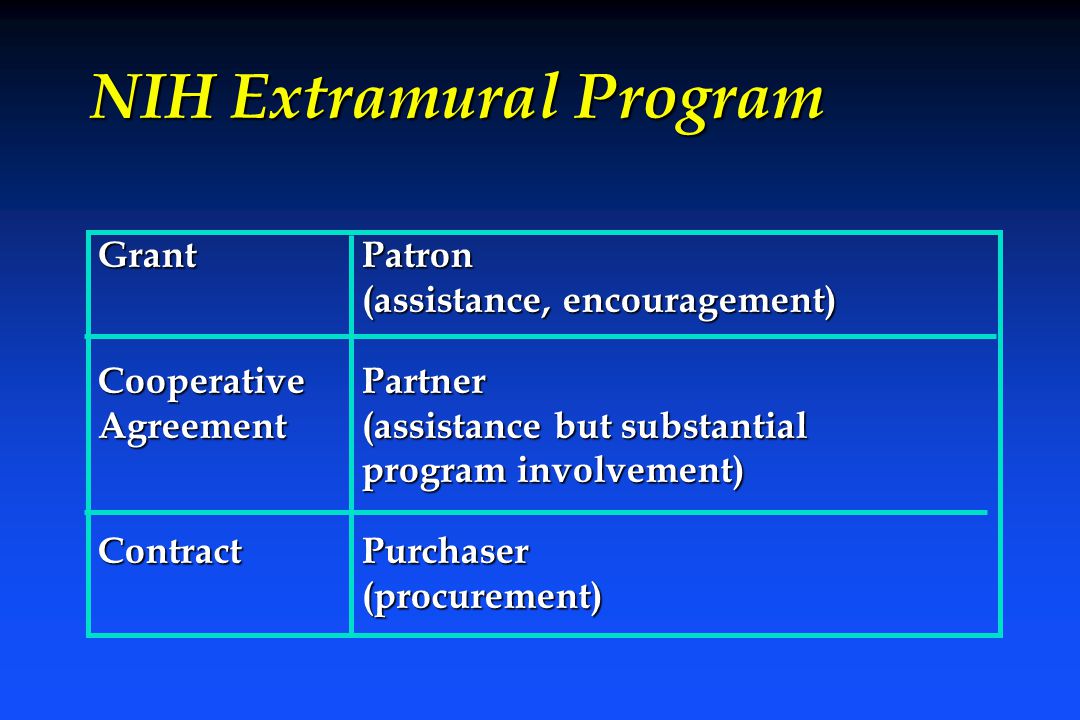 NIH Extramural Program

| Grant | Patron (assistance, encouragement) |
|---|---|
| Cooperative Agreement | Partner (assistance but substantial program involvement) |
| Contract | Purchaser (procurement) |